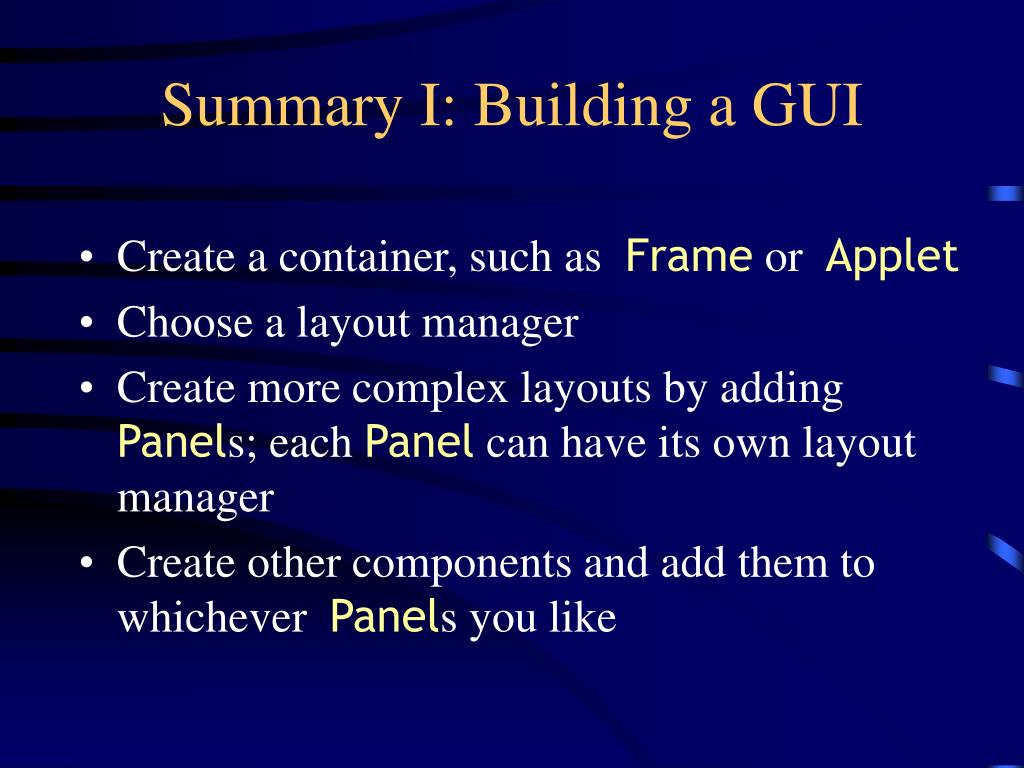 Summary I: Building a GUI

• Create a container, such as Frame or Applet
• Choose a layout manager
• Create more complex layouts by adding Panels; each Panel can have its own layout manager
• Create other components and add them to whichever Panels you like